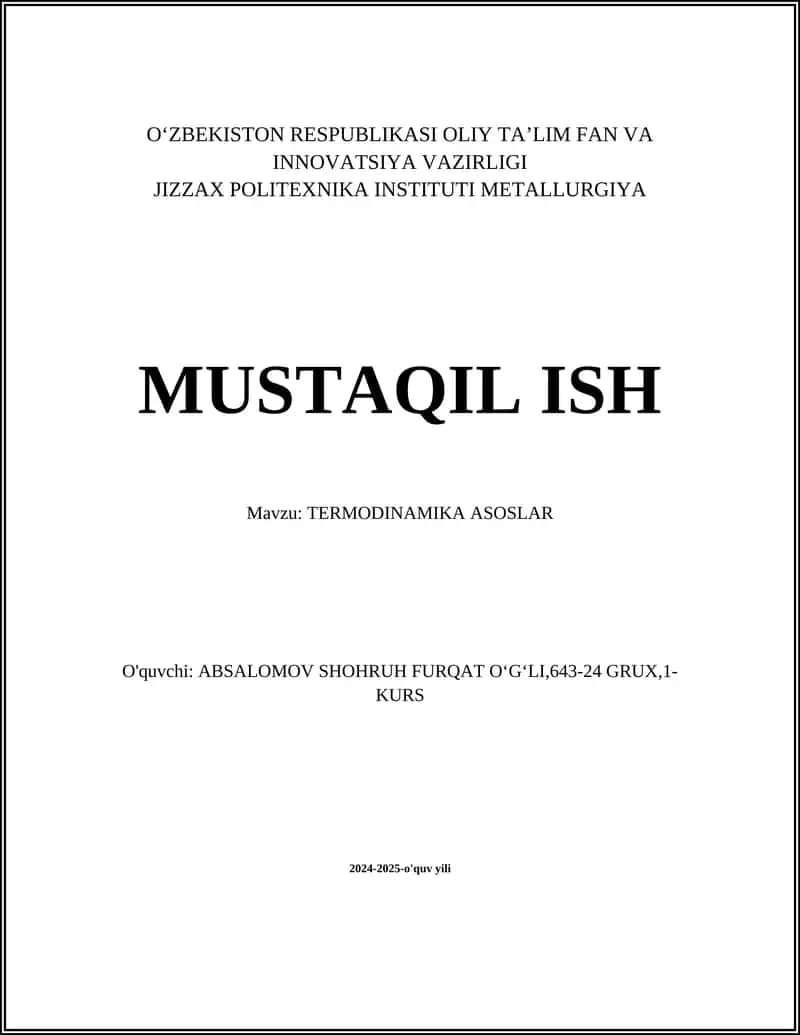 O‘ZBEKISTON RESPUBLIKASI OLIY TA’LIM FAN VA INNOVATSIYA VAZIRLIGI
JIZZAX POLITEXNIKA INSTITUTI METALLURGIYA

MUSTAQIL ISH

Mavzu: TERMODINAMIKA ASOSLAR

O'quvchi: ABSALOMOV SHOHRUH FURQAT O‘G‘LI,643-24 GRUX,1-KURS

2024-2025-o'quv yili